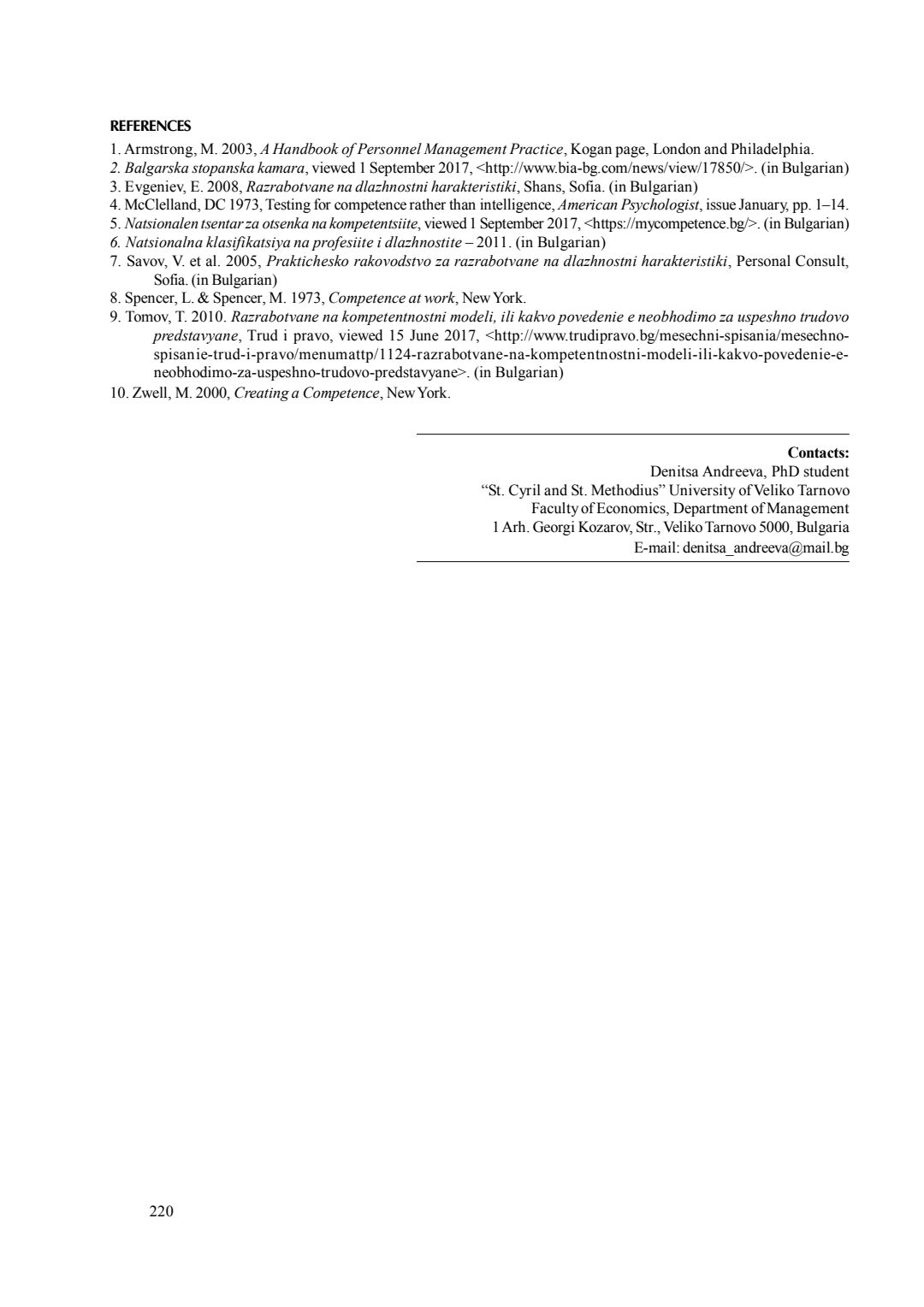 REFERENCES

1. Armstrong, M. 2003, A Handbook of Personnel Management Practice, Kogan page, London and Philadelphia.
2. Balgarska stopanska kamara, viewed 1 September 2017, <http://www.bia-bg.com/news/view/17850/>. (in Bulgarian)
3. Evgeniev, E. 2008, Razrabotvane na dlazhnostni harakteristiki, Shans, Sofia. (in Bulgarian)
4. McClelland, DC 1973, Testing for competence rather than intelligence, American Psychologist, issue January, pp. 1–14.
5. Natsionalen tsentar za otsenka na kompetentsiite, viewed 1 September 2017, <https://mycompetence.bg/>. (in Bulgarian)
6. Natsionalna klasifikatsiya na profesiite i dlazhnostite – 2011. (in Bulgarian)
7. Savov, V. et al. 2005, Praktichesko rakovodstvo za razrabotvane na dlazhnostni harakteristiki, Personal Consult, Sofia. (in Bulgarian)
8. Spencer, L. & Spencer, M. 1973, Competence at work, New York.
9. Tomov, T. 2010. Razrabotvane na kompetentnostni modeli, ili kakvo povedenie e neobhodimo za uspeshno trudovo predstavyane, Trud i pravo, viewed 15 June 2017, <http://www.trudipravo.bg/mesechni-spisania/mesechno-spisanie-trud-i-pravo/menumattp/1124-razrabotvane-na-kompetentnostni-modeli-ili-kakvo-povedenie-e-neobhodimo-za-uspeshno-trudovo-predstavyane>. (in Bulgarian)
10. Zwell, M. 2000, Creating a Competence, New York.

Contacts:
Denitsa Andreeva, PhD student
“St. Cyril and St. Methodius” University of Veliko Tarnovo
Faculty of Economics, Department of Management
1 Arh. Georgi Kozarov, Str., Veliko Tarnovo 5000, Bulgaria
E-mail: denitsa_andreeva@mail.bg

220